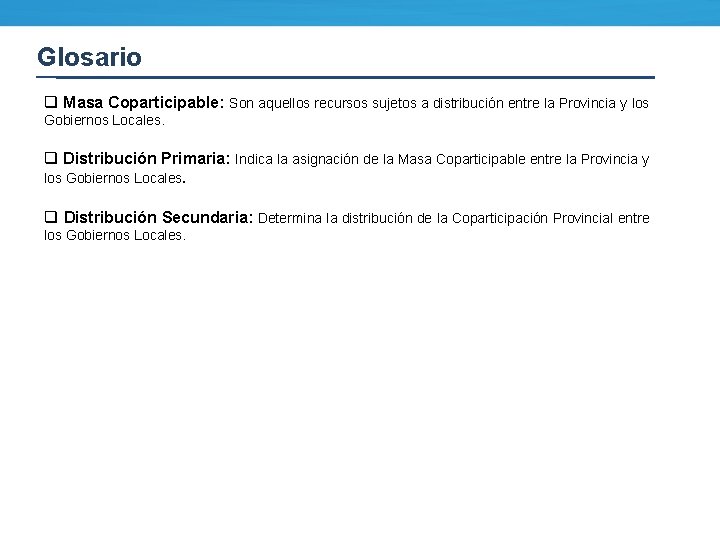 Glosario

❑ Masa Coparticipable: Son aquellos recursos sujetos a distribución entre la Provincia y los Gobiernos Locales.

❑ Distribución Primaria: Indica la asignación de la Masa Coparticipable entre la Provincia y los Gobiernos Locales.

❑ Distribución Secundaria: Determina la distribución de la Coparticipación Provincial entre los Gobiernos Locales.